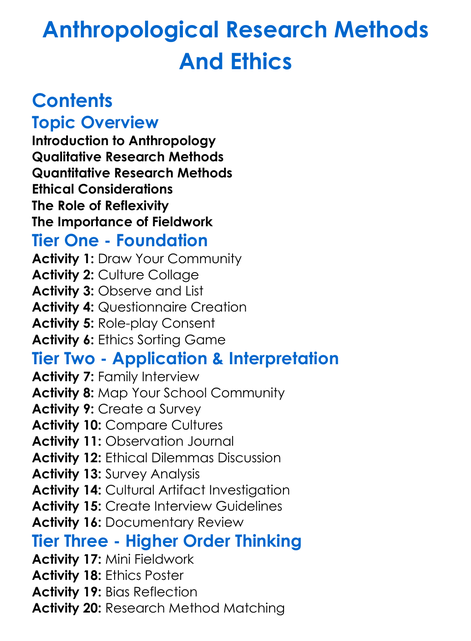 Anthropological Research Methods And Ethics

Contents

Topic Overview

Introduction to Anthropology
Qualitative Research Methods
Quantitative Research Methods
Ethical Considerations
The Role of Reflexivity
The Importance of Fieldwork

Tier One - Foundation

Activity 1: Draw Your Community
Activity 2: Culture Collage
Activity 3: Observe and List
Activity 4: Questionnaire Creation
Activity 5: Role-play Consent
Activity 6: Ethics Sorting Game

Tier Two - Application & Interpretation

Activity 7: Family Interview
Activity 8: Map Your School Community
Activity 9: Create a Survey
Activity 10: Compare Cultures
Activity 11: Observation Journal
Activity 12: Ethical Dilemmas Discussion
Activity 13: Survey Analysis
Activity 14: Cultural Artifact Investigation
Activity 15: Create Interview Guidelines
Activity 16: Documentary Review

Tier Three - Higher Order Thinking

Activity 17: Mini Fieldwork
Activity 18: Ethics Poster
Activity 19: Bias Reflection
Activity 20: Research Method Matching